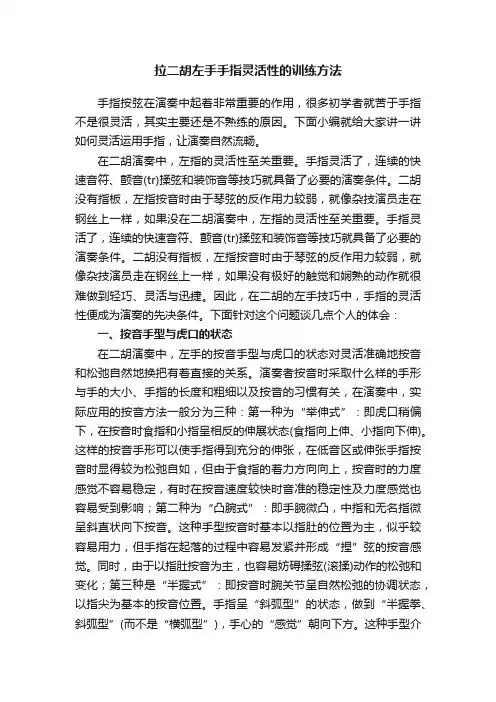 拉二胡左手手指灵活性的训练方法

手指按弦在演奏中起着非常重要的作用，很多初学者就苦于手指不是很灵活，其实主要还是不熟练的原因。下面小编就给大家讲一讲如何灵活运用手指，让演奏自然流畅。

在二胡演奏中，左指的灵活性至关重要。手指灵活了，连续的快速音符、颤音(tr)揉弦和装饰音等技巧就具备了必要的演奏条件。二胡没有指板，左指按音时由于琴弦的反作用力较弱，就像杂技演员走在钢丝上一样，如果没在二胡演奏中，左指的灵活性至关重要。手指灵活了，连续的快速音符、颤音(tr)揉弦和装饰音等技巧就具备了必要的演奏条件。二胡没有指板，左指按音时由于琴弦的反作用力较弱，就像杂技演员走在钢丝上一样，如果没有极好的触觉和娴熟的动作就很难做到轻巧、灵活与迅捷。因此，在二胡的左手技巧中，手指的灵活性便成为演奏的先决条件。下面针对这个问题谈几点个人的体会：

一、按音手型与虎口的状态

在二胡演奏中，左手的按音手型与虎口的状态对灵活准确地按音和松弛自然地换把有着直接的关系。演奏者按音时采取什么样的手形与手的大小、手指的长度和粗细以及按音的习惯有关，在演奏中，实际应用的按音方法一般分为三种：第一种为“举伸式”：即虎口稍偏下，在按音时食指和小指呈相反的伸展状态(食指向上伸、小指向下伸)。这样的按音手形可以使手指得到充分的伸张，在低音区或伸张手指按音时显得较为松弛自如，但由于食指的着力方向向上，按音时的力度感觉不容易稳定，有时在按音速度较快时音准的稳定性及力度感觉也容易受到影响；第二种为“凸腕式”：即手腕微凸，中指和无名指微呈斜直状向下按音。这种手型按音时基本以指肚的位置为主，似乎较容易用力，但手指在起落的过程中容易发紧并形成“捏”弦的按音感觉。同时，由于以指肚按音为主，也容易妨碍揉弦(滚揉)动作的松弛和变化；第三种是“半握式”：即按音时腕关节呈自然松弛的协调状态，以指尖为基本的按音位置。手指呈“斜弧型”的状态，做到“半握拳、斜弧型”(而不是“横弧型”)，手心的“感觉”朝向下方。这种手型介